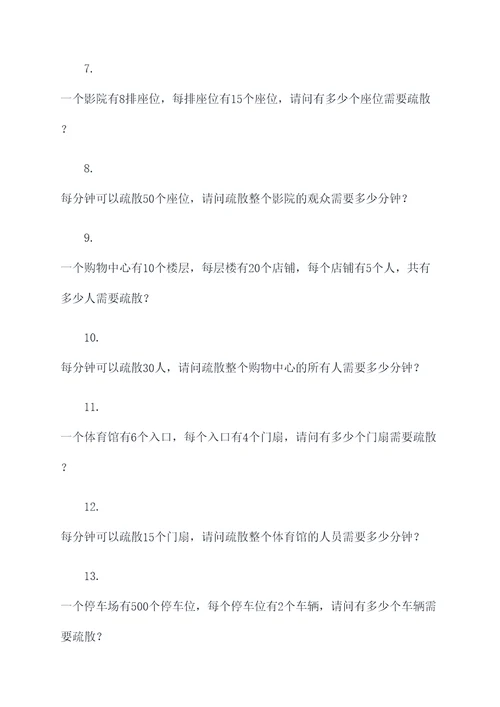 7.

一个影院有8排座位，每排座位有15个座位，请问有多少个座位需要疏散？

8.

每分钟可以疏散50个座位，请问疏散整个影院的观众需要多少分钟？

9.

一个购物中心有10个楼层，每层楼有20个店铺，每个店铺有5个人，共有多少人需要疏散？

10.

每分钟可以疏散30人，请问疏散整个购物中心的所有人需要多少分钟？

11.

一个体育馆有6个入口，每个入口有4个门扇，请问有多少个门扇需要疏散？

12.

每分钟可以疏散15个门扇，请问疏散整个体育馆的人员需要多少分钟？

13.

一个停车场有500个停车位，每个停车位有2个车辆，请问有多少个车辆需要疏散？